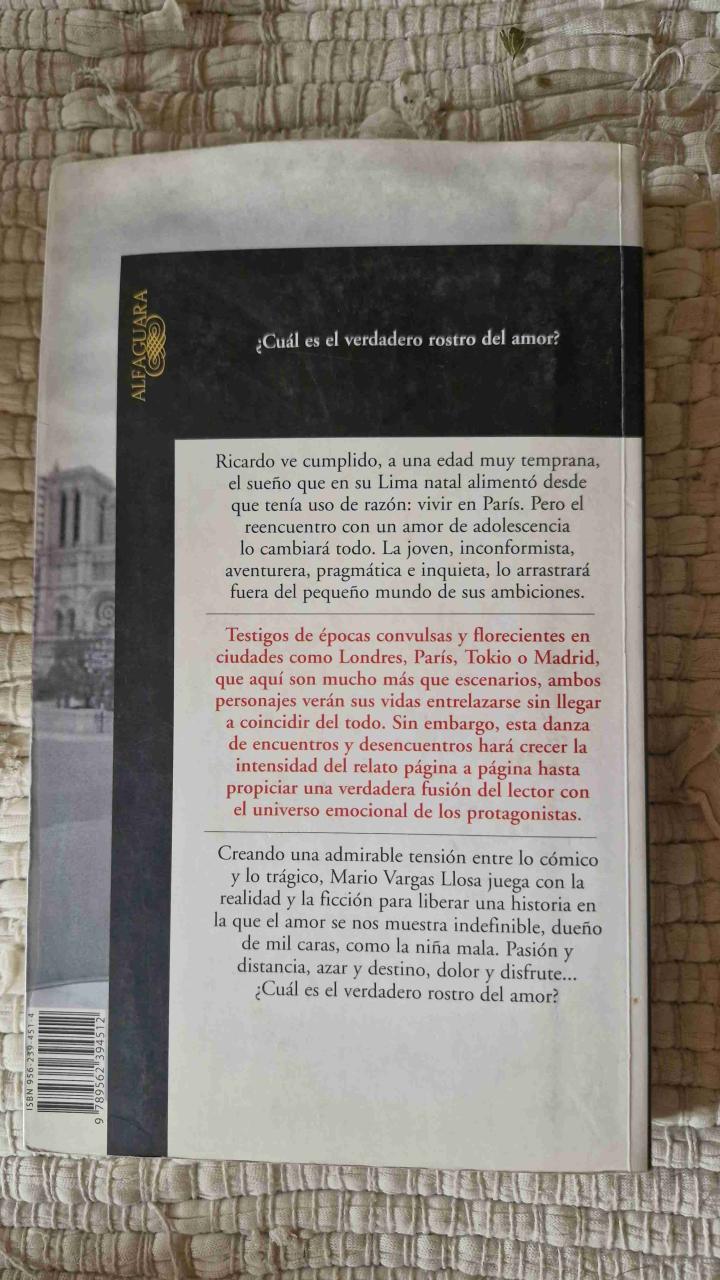 ALFAGUARA

¿Cuál es el verdadero rostro del amor?

Ricardo ve cumplido, a una edad muy temprana, el sueño que en su Lima natal alimentó desde que tenía uso de razón: vivir en París. Pero el reencuentro con un amor de adolescencia lo cambiará todo. La joven, inconformista, aventurera, pragmática e inquieta, lo arrastrará fuera del pequeño mundo de sus ambiciones.

Testigos de épocas convulsas y florecientes en ciudades como Londres, París, Tokio o Madrid, que aquí son mucho más que escenarios, ambos personajes verán sus vidas entrelazarse sin llegar a coincidir del todo. Sin embargo, esta danza de encuentros y desencuentros hará crecer la intensidad del relato página a página hasta propiciar una verdadera fusión del lector con el universo emocional de los protagonistas.

Creando una admirable tensión entre lo cómico y lo trágico, Mario Vargas Llosa juega con la realidad y la ficción para liberar una historia en la que el amor se nos muestra indefinible, dueño de mil caras, como la niña mala. Pasión y distancia, azar y destino, dolor y disfrute... ¿Cuál es el verdadero rostro del amor?

ISBN 956-239-451-4
9 789562 394512